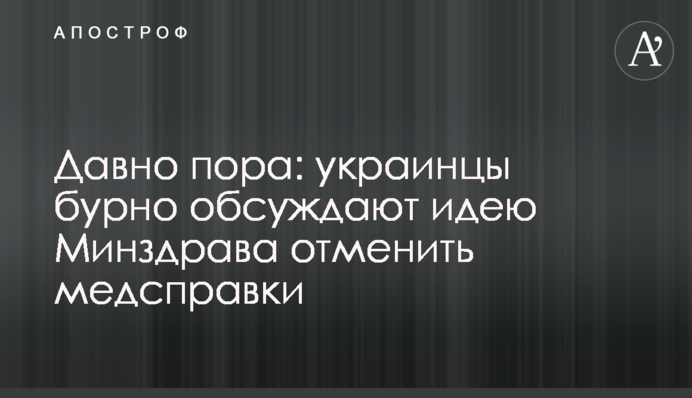 АПОСТРОФ

A'

Давно пора: украинцы бурно обсуждают идею Минздрава отменить медсправки